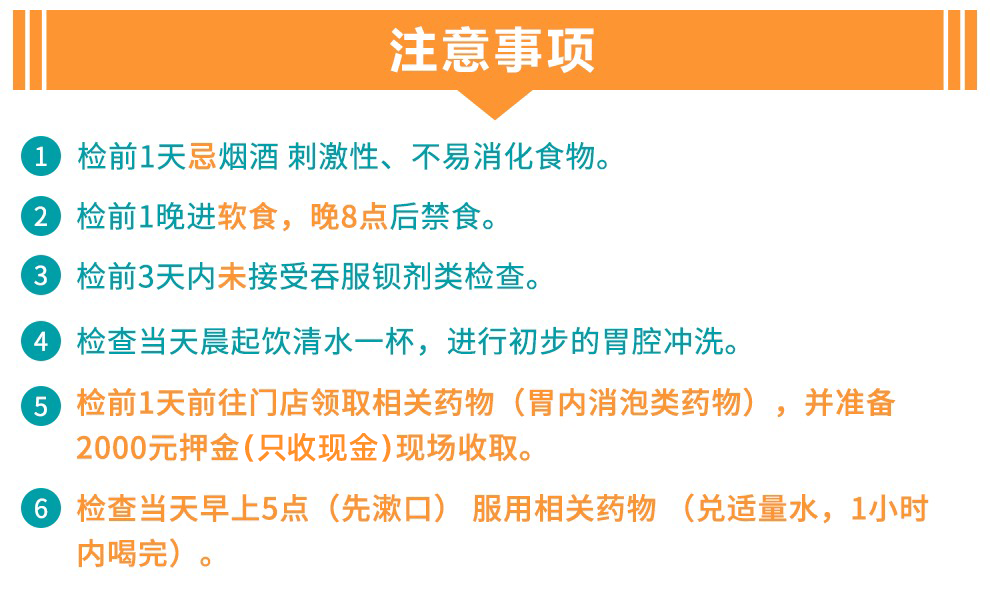 注意事项

1 检前1天忌烟酒 刺激性、不易消化食物。

2 检前1晚进软食，晚8点后禁食。

3 检前3天内未接受吞服钡剂类检查。

4 检查当天晨起饮清水一杯，进行初步的胃腔冲洗。

5 检前1天前往门店领取相关药物（胃内消泡类药物），并准备2000元押金(只收现金)现场收取。

6 检查当天早上5点（先漱口） 服用相关药物 （兑适量水，1小时内喝完）。